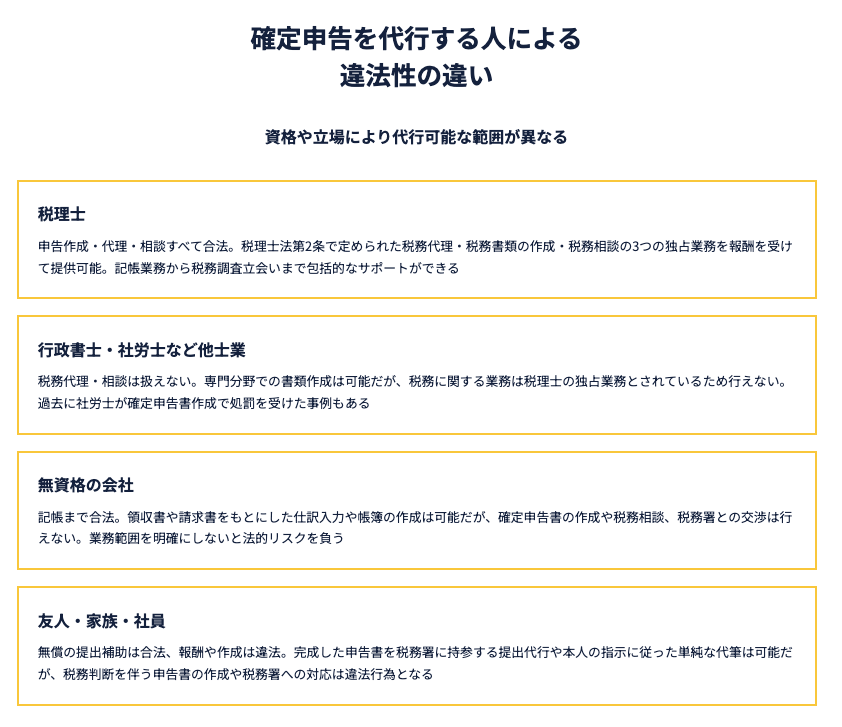 確定申告を代行する人による
違法性の違い

資格や立場により代行可能な範囲が異なる

税理士

申告作成・代理・相談すべて合法。税理士法第2条で定められた税務代理・税務書類の作成・税務相談の3つの独占業務を報酬を受けて提供可能。記帳業務から税務調査立会いまで包括的なサポートができる

行政書士・社労士など他士業

税務代理・相談は扱えない。専門分野での書類作成は可能だが、税務に関する業務は税理士の独占業務とされているため行えない。過去に社労士が確定申告書作成で処罰を受けた事例もある

無資格の会社

記帳まで合法。領収書や請求書をもとにした仕訳入力や帳簿の作成は可能だが、確定申告書の作成や税務相談、税務署との交渉は行えない。業務範囲を明確にしないと法的リスクを負う

友人・家族・社員

無償の提出補助は合法、報酬や作成は違法。完成した申告書を税務署に持参する提出代行や本人の指示に従った単純な代筆は可能だが、税務判断を伴う申告書の作成や税務署への対応は違法行為となる